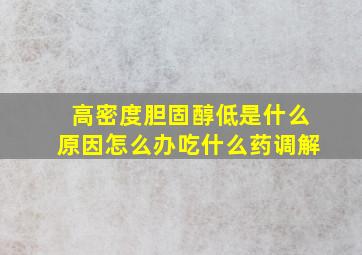 高密度胆固醇低是什么原因怎么办吃什么药调解